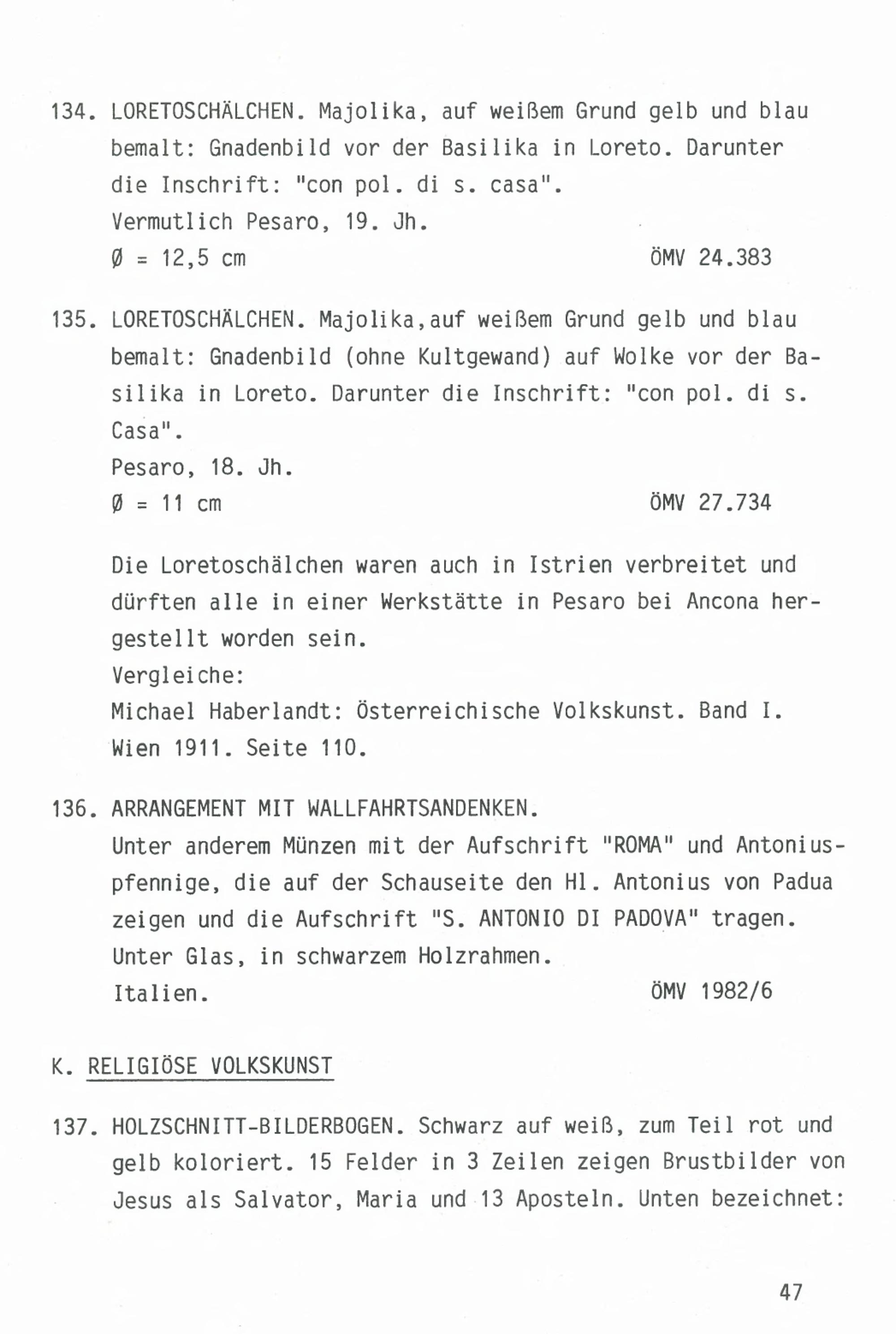 134. LORETOSCHÄLCHEN. Majolika, auf weißem Grund gelb und blau bemalt: Gnadenbild vor der Basilika in Loreto. Darunter die Inschrift: "con pol. di s. casa".
Vermutlich Pesaro, 19. Jh.
Ø = 12,5 cm ÖMV 24.383

135. LORETOSCHÄLCHEN. Majolika,auf weißem Grund gelb und blau bemalt: Gnadenbild (ohne Kultgewand) auf Wolke vor der Basilika in Loreto. Darunter die Inschrift: "con pol. di s. Casa".
Pesaro, 18. Jh.
Ø = 11 cm ÖMV 27.734

Die Loretoschälchen waren auch in Istrien verbreitet und dürften alle in einer Werkstätte in Pesaro bei Ancona hergestellt worden sein.
Vergleiche:
Michael Haberlandt: Österreichische Volkskunst. Band I. Wien 1911. Seite 110.

136. ARRANGEMENT MIT WALLFAHRTSANDENKEN.
Unter anderem Münzen mit der Aufschrift "ROMA" und Antoniuspfennige, die auf der Schauseite den Hl. Antonius von Padua zeigen und die Aufschrift "S. ANTONIO DI PADOVA" tragen.
Unter Glas, in schwarzem Holzrahmen.
Italien. ÖMV 1982/6

K. RELIGIÖSE VOLKSKUNST

137. HOLZSCHNITT-BILDERBOGEN. Schwarz auf weiß, zum Teil rot und gelb koloriert. 15 Felder in 3 Zeilen zeigen Brustbilder von Jesus als Salvator, Maria und 13 Aposteln. Unten bezeichnet:

47